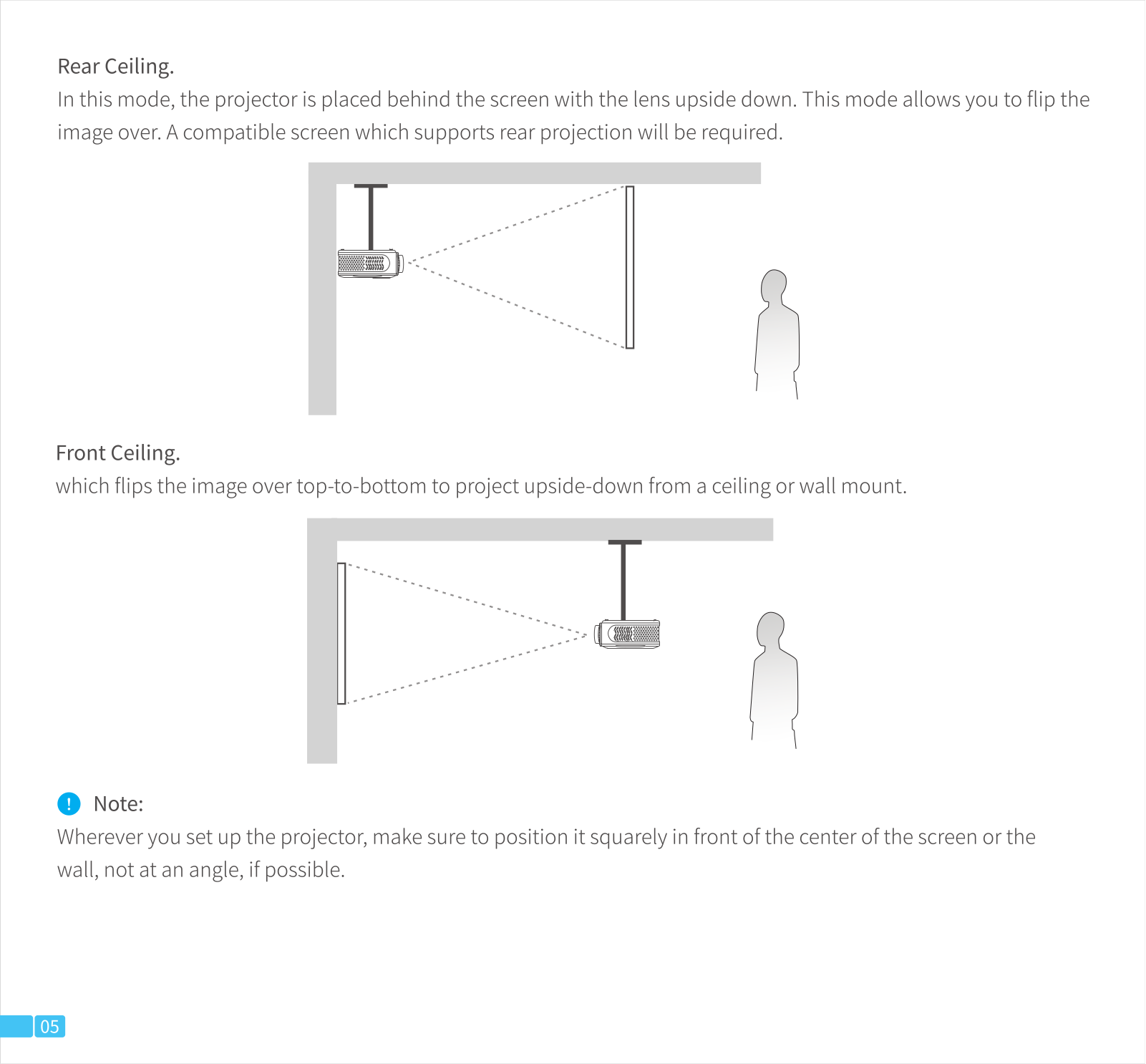 Rear Ceiling.
In this mode, the projector is placed behind the screen with the lens upside down. This mode allows you to flip the image over. A compatible screen which supports rear projection will be required.

Front Ceiling.
which flips the image over top-to-bottom to project upside-down from a ceiling or wall mount.

! Note:
Wherever you set up the projector, make sure to position it squarely in front of the center of the screen or the wall, not at an angle, if possible.

05